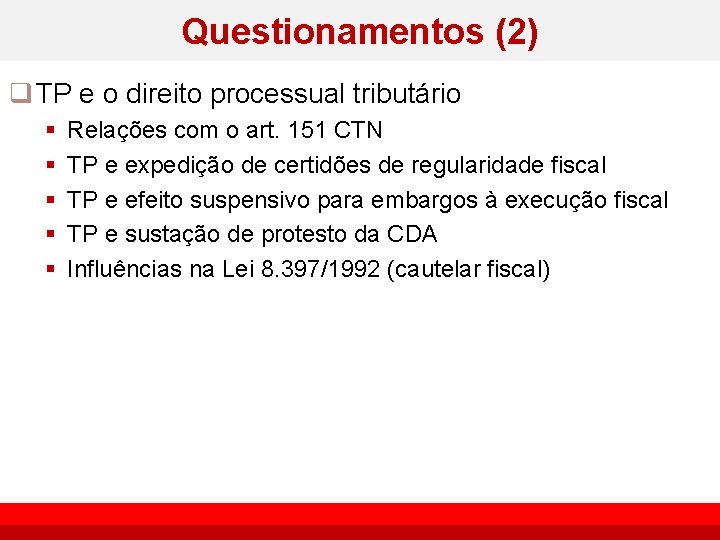 Questionamentos (2)

☐ TP e o direito processual tributário

• Relações com o art. 151 CTN
• TP e expedição de certidões de regularidade fiscal
• TP e efeito suspensivo para embargos à execução fiscal
• TP e sustação de protesto da CDA
• Influências na Lei 8.397/1992 (cautelar fiscal)